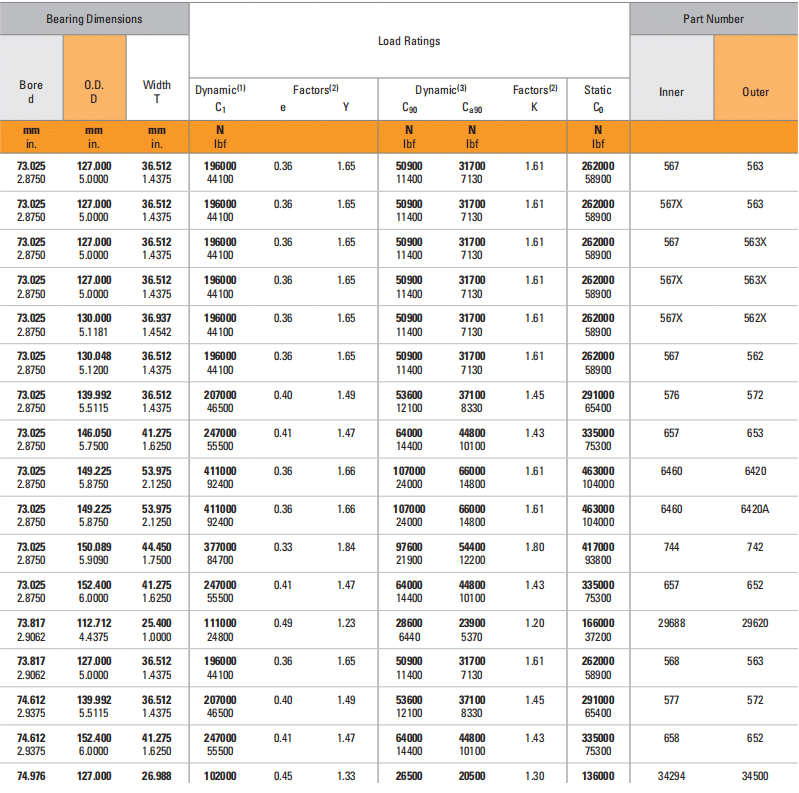 | Bearing Dimensions |  |  | Load Ratings |  |  |  |  |  |  | Part Number |  |
|---|---|---|---|---|---|---|---|---|---|---|---|
| Bore d | O.D. D | Width T | Dynamic$^{(1)}$ $C_1$ | Factors$^{(2)}$ e | Y | Dynamic$^{(3)}$ $C_{90}$ | $C_{a90}$ | Factors$^{(2)}$ K | Static $C_0$ | Inner | Outer |
| mm in. | mm in. | mm in. | N lbf |  |  | N lbf | N lbf |  | N lbf |  |  |
| 73.025 2.8750 | 127.000 5.0000 | 36.512 1.4375 | 196000 44100 | 0.36 | 1.65 | 50900 11400 | 31700 7130 | 1.61 | 262000 58900 | 567 | 563 |
| 73.025 2.8750 | 127.000 5.0000 | 36.512 1.4375 | 196000 44100 | 0.36 | 1.65 | 50900 11400 | 31700 7130 | 1.61 | 262000 58900 | 567X | 563 |
| 73.025 2.8750 | 127.000 5.0000 | 36.512 1.4375 | 196000 44100 | 0.36 | 1.65 | 50900 11400 | 31700 7130 | 1.61 | 262000 58900 | 567 | 563X |
| 73.025 2.8750 | 127.000 5.0000 | 36.512 1.4375 | 196000 44100 | 0.36 | 1.65 | 50900 11400 | 31700 7130 | 1.61 | 262000 58900 | 567X | 563X |
| 73.025 2.8750 | 130.000 5.1181 | 36.937 1.4542 | 196000 44100 | 0.36 | 1.65 | 50900 11400 | 31700 7130 | 1.61 | 262000 58900 | 567X | 562X |
| 73.025 2.8750 | 130.048 5.1200 | 36.512 1.4375 | 196000 44100 | 0.36 | 1.65 | 50900 11400 | 31700 7130 | 1.61 | 262000 58900 | 567 | 562 |
| 73.025 2.8750 | 139.992 5.5115 | 36.512 1.4375 | 207000 46500 | 0.40 | 1.49 | 53600 12100 | 37100 8330 | 1.45 | 291000 65400 | 576 | 572 |
| 73.025 2.8750 | 146.050 5.7500 | 41.275 1.6250 | 247000 55500 | 0.41 | 1.47 | 64000 14400 | 44800 10100 | 1.43 | 335000 75300 | 657 | 653 |
| 73.025 2.8750 | 149.225 5.8750 | 53.975 2.1250 | 411000 92400 | 0.36 | 1.66 | 107000 24000 | 66000 14800 | 1.61 | 463000 104000 | 6460 | 6420 |
| 73.025 2.8750 | 149.225 5.8750 | 53.975 2.1250 | 411000 92400 | 0.36 | 1.66 | 107000 24000 | 66000 14800 | 1.61 | 463000 104000 | 6460 | 6420A |
| 73.025 2.8750 | 150.089 5.9090 | 44.450 1.7500 | 377000 84700 | 0.33 | 1.84 | 97600 21900 | 54400 12200 | 1.80 | 417000 93800 | 744 | 742 |
| 73.025 2.8750 | 152.400 6.0000 | 41.275 1.6250 | 247000 55500 | 0.41 | 1.47 | 64000 14400 | 44800 10100 | 1.43 | 335000 75300 | 657 | 652 |
| 73.817 2.9062 | 112.712 4.4375 | 25.400 1.0000 | 111000 24800 | 0.49 | 1.23 | 28600 6440 | 23900 5370 | 1.20 | 166000 37200 | 29688 | 29620 |
| 73.817 2.9062 | 127.000 5.0000 | 36.512 1.4375 | 196000 44100 | 0.36 | 1.65 | 50900 11400 | 31700 7130 | 1.61 | 262000 58900 | 568 | 563 |
| 74.612 2.9375 | 139.992 5.5115 | 36.512 1.4375 | 207000 46500 | 0.40 | 1.49 | 53600 12100 | 37100 8330 | 1.45 | 291000 65400 | 577 | 572 |
| 74.612 2.9375 | 152.400 6.0000 | 41.275 1.6250 | 247000 55500 | 0.41 | 1.47 | 64000 14400 | 44800 10100 | 1.43 | 335000 75300 | 658 | 652 |
| 74.976 | 127.000 | 26.988 | 102000 | 0.45 | 1.33 | 26500 | 20500 | 1.30 | 136000 | 34294 | 34500 |